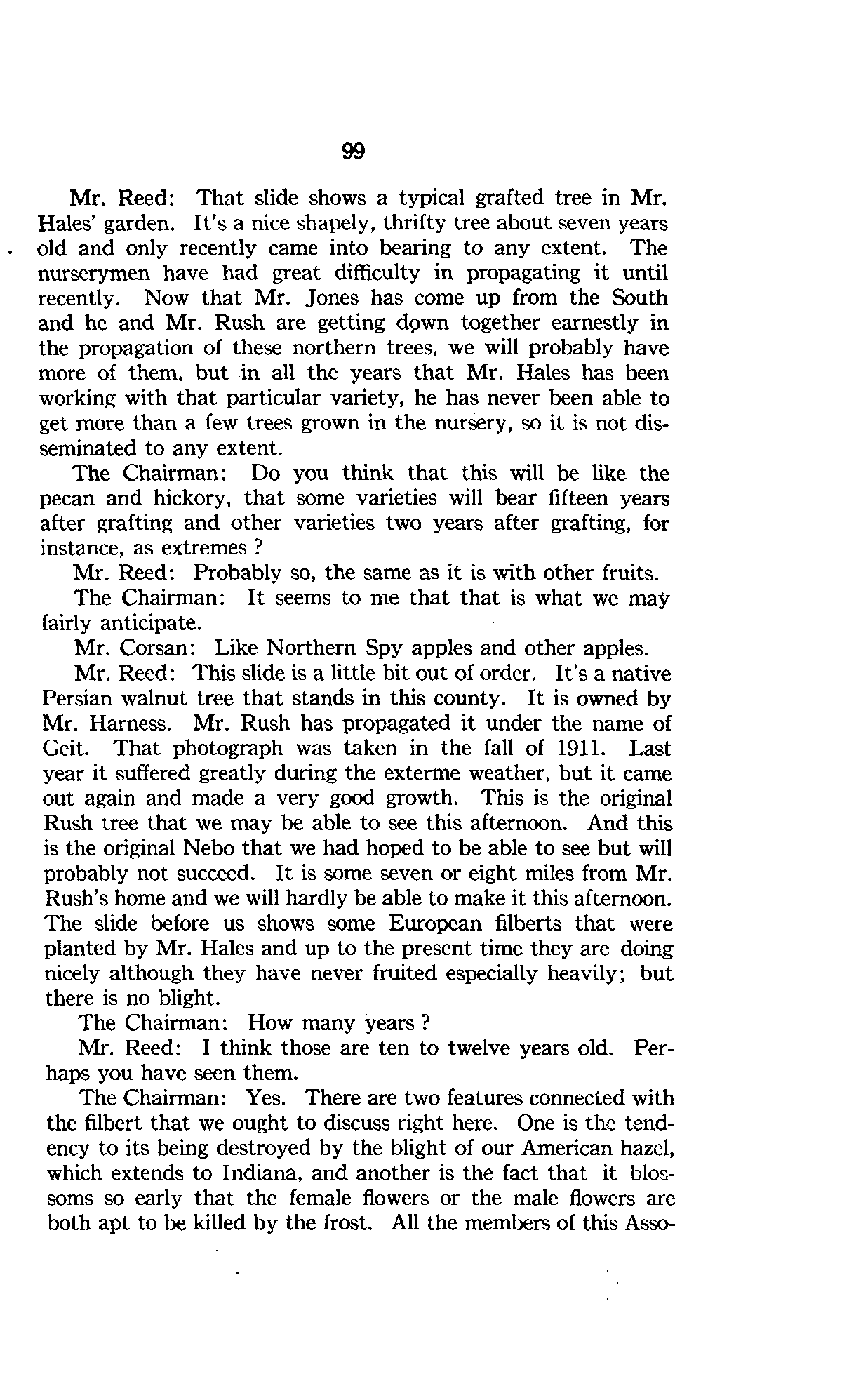 99

Mr. Reed: That slide shows a typical grafted tree in Mr. Hales' garden. It's a nice shapely, thrifty tree about seven years old and only recently came into bearing to any extent. The nurserymen have had great difficulty in propagating it until recently. Now that Mr. Jones has come up from the South and he and Mr. Rush are getting down together earnestly in the propagation of these northern trees, we will probably have more of them, but in all the years that Mr. Hales has been working with that particular variety, he has never been able to get more than a few trees grown in the nursery, so it is not disseminated to any extent.

The Chairman: Do you think that this will be like the pecan and hickory, that some varieties will bear fifteen years after grafting and other varieties two years after grafting, for instance, as extremes ?

Mr. Reed: Probably so, the same as it is with other fruits.

The Chairman: It seems to me that that is what we may fairly anticipate.

Mr. Corsan: Like Northern Spy apples and other apples.

Mr. Reed: This slide is a little bit out of order. It's a native Persian walnut tree that stands in this county. It is owned by Mr. Harness. Mr. Rush has propagated it under the name of Geit. That photograph was taken in the fall of 1911. Last year it suffered greatly during the exterme weather, but it came out again and made a very good growth. This is the original Rush tree that we may be able to see this afternoon. And this is the original Nebo that we had hoped to be able to see but will probably not succeed. It is some seven or eight miles from Mr. Rush's home and we will hardly be able to make it this afternoon. The slide before us shows some European filberts that were planted by Mr. Hales and up to the present time they are doing nicely although they have never fruited especially heavily; but there is no blight.

The Chairman: How many years ?

Mr. Reed: I think those are ten to twelve years old. Perhaps you have seen them.

The Chairman: Yes. There are two features connected with the filbert that we ought to discuss right here. One is the tendency to its being destroyed by the blight of our American hazel, which extends to Indiana, and another is the fact that it blossoms so early that the female flowers or the male flowers are both apt to be killed by the frost. All the members of this Asso-